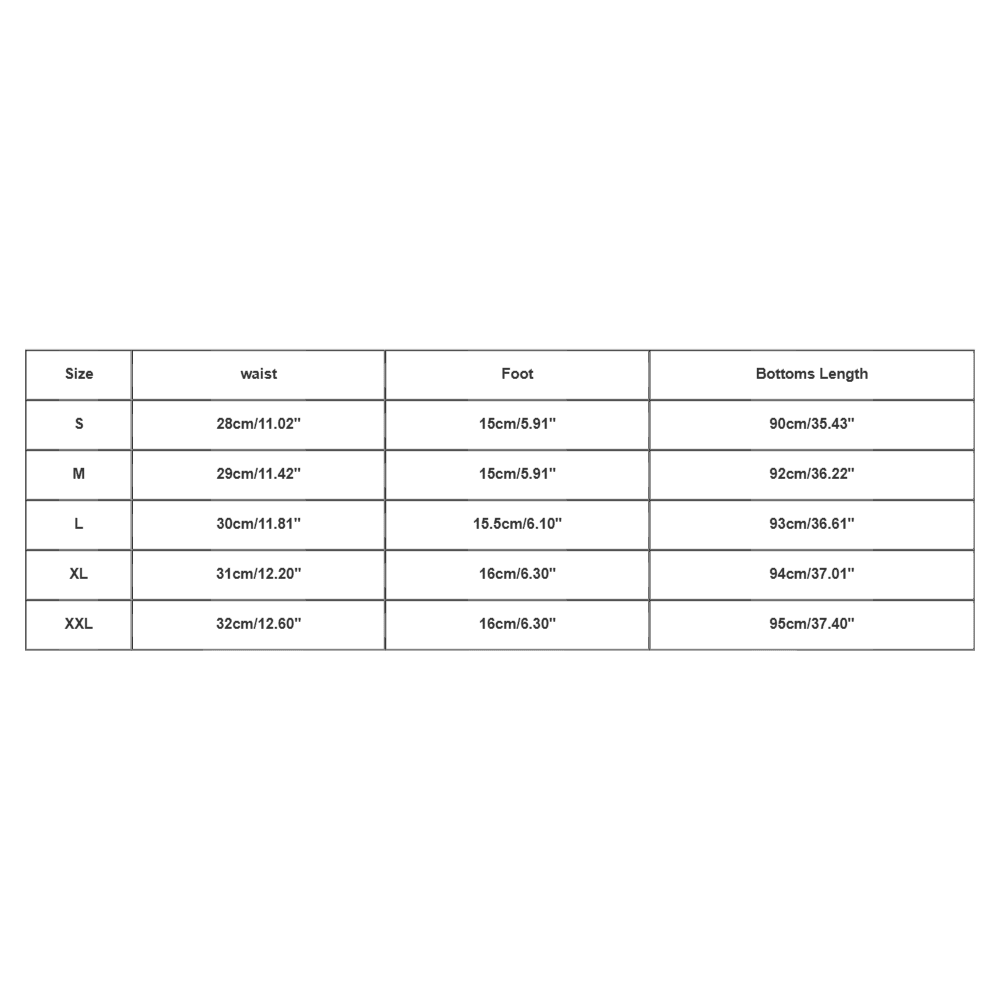 | Size | waist | Foot | Bottoms Length |
|---|---|---|---|
| S | 28cm/11.02'' | 15cm/5.91'' | 90cm/35.43'' |
| M | 29cm/11.42'' | 15cm/5.91'' | 92cm/36.22'' |
| L | 30cm/11.81'' | 15.5cm/6.10'' | 93cm/36.61'' |
| XL | 31cm/12.20'' | 16cm/6.30'' | 94cm/37.01'' |
| XXL | 32cm/12.60'' | 16cm/6.30'' | 95cm/37.40'' |